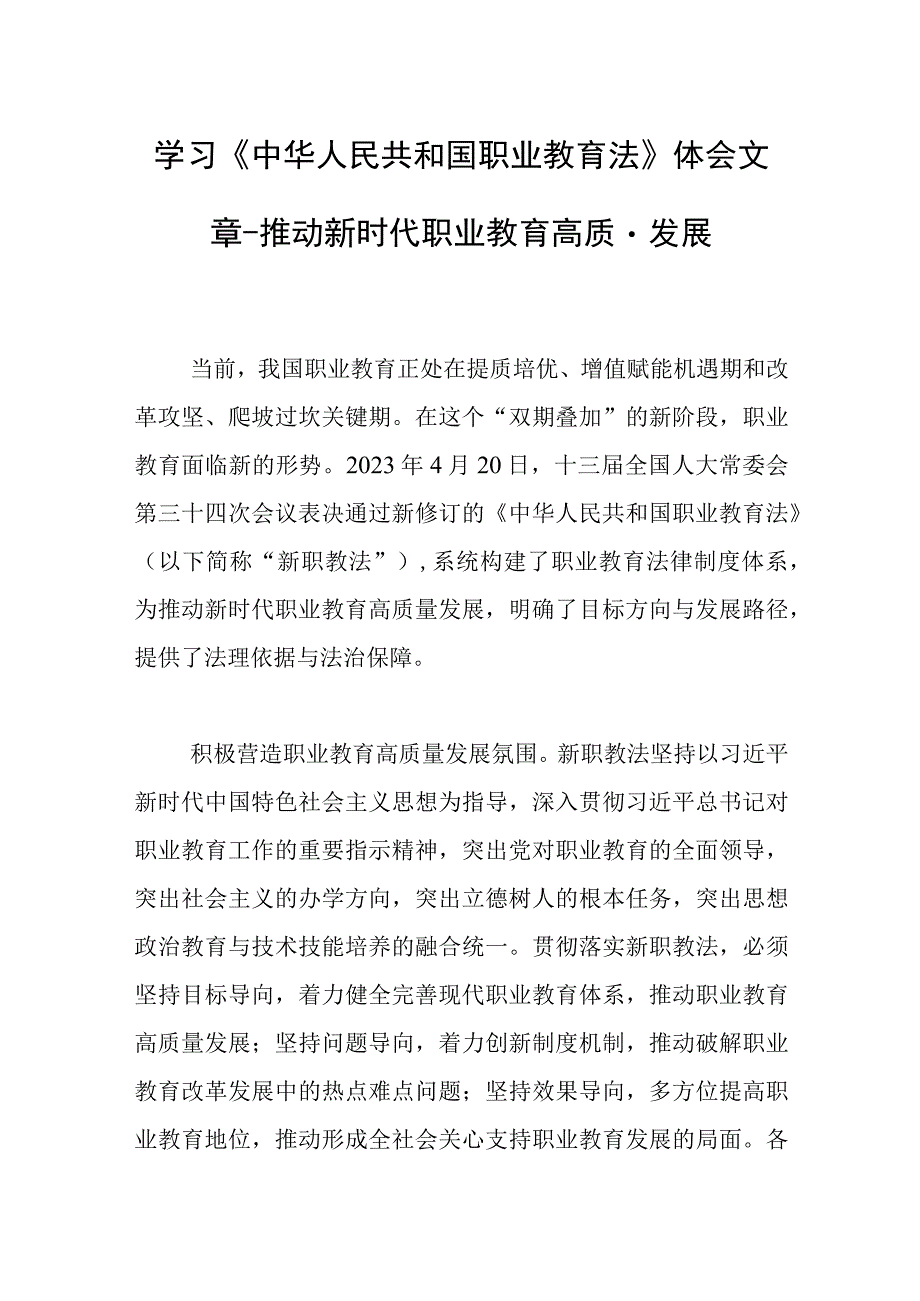 学习《中华人民共和国职业教育法》体会文章-推动新时代职业教育高质·发展

当前，我国职业教育正处在提质培优、增值赋能机遇期和改革攻坚、爬坡过坎关键期。在这个“双期叠加”的新阶段，职业教育面临新的形势。2023年4月20日，十三届全国人大常委会第三十四次会议表决通过新修订的《中华人民共和国职业教育法》（以下简称“新职教法”），系统构建了职业教育法律制度体系，为推动新时代职业教育高质量发展，明确了目标方向与发展路径，提供了法理依据与法治保障。

积极营造职业教育高质量发展氛围。新职教法坚持以习近平新时代中国特色社会主义思想为指导，深入贯彻习近平总书记对职业教育工作的重要指示精神，突出党对职业教育的全面领导，突出社会主义的办学方向，突出立德树人的根本任务，突出思想政治教育与技术技能培养的融合统一。贯彻落实新职教法，必须坚持目标导向，着力健全完善现代职业教育体系，推动职业教育高质量发展；坚持问题导向，着力创新制度机制，推动破解职业教育改革发展中的热点难点问题；坚持效果导向，多方位提高职业教育地位，推动形成全社会关心支持职业教育发展的局面。各